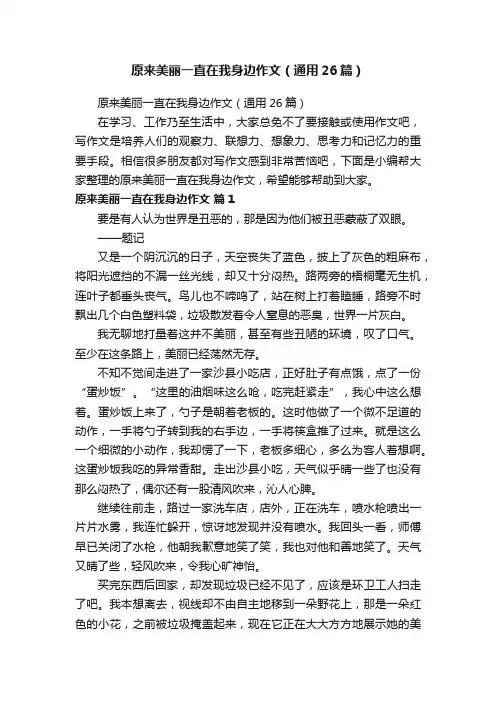 原来美丽一直在我身边作文（通用26篇）

原来美丽一直在我身边作文（通用26篇）

在学习、工作乃至生活中，大家总免不了要接触或使用作文吧，写作文是培养人们的观察力、联想力、想象力、思考力和记忆力的重要手段。相信很多朋友都对写作文感到非常苦恼吧，下面是小编帮大家整理的原来美丽一直在我身边作文，希望能够帮助到大家。

原来美丽一直在我身边作文 篇1

要是有人认为世界是丑恶的，那是因为他们被丑恶蒙蔽了双眼。

——题记

又是一个阴沉沉的日子，天空丧失了蓝色，披上了灰色的粗麻布，将阳光遮挡的不漏一丝光线，却又十分闷热。路两旁的梧桐毫无生机，连叶子都垂头丧气。鸟儿也不啼鸣了，站在树上打着瞌睡，路旁不时飘出几个白色塑料袋，垃圾散发着令人窒息的恶臭，世界一片灰白。

我无聊地打量着这并不美丽，甚至有些丑陋的环境，叹了口气。至少在这条路上，美丽已经荡然无存。

不知不觉间走进了一家沙县小吃店，正好肚子有点饿，点了一份“蛋炒饭”。“这里的油烟味这么呛，吃完赶紧走”，我心中这么想着。蛋炒饭上来了，勺子是朝着老板的。这时他做了一个微不足道的动作，一手将勺子转到我的右手边，一手将筷盒推了过来。就是这么一个细微的小动作，我却愣了一下，老板多细心，多么为客人着想啊。这蛋炒饭我吃的异常香甜。走出沙县小吃，天气似乎晴一些了也没有那么闷热了，偶尔还有一股清风吹来，沁人心脾。

继续往前走，路过一家洗车店，店外，正在洗车，喷水枪喷出一片片水雾，我连忙躲开，惊讶地发现并没有喷水。我回头一看，师傅早已关闭了水枪，他朝我歉意地笑了笑，我也对他和善地笑了。天气又晴了些，轻风吹来，令我心旷神怡。

买完东西后回家，却发现垃圾已经不见了，应该是环卫工人扫走了吧。我本想离去，视线却不由自主地移到一朵野花上，那是一朵红色的小花，之前被垃圾掩盖起来，现在它正在大大方方地展示她的美